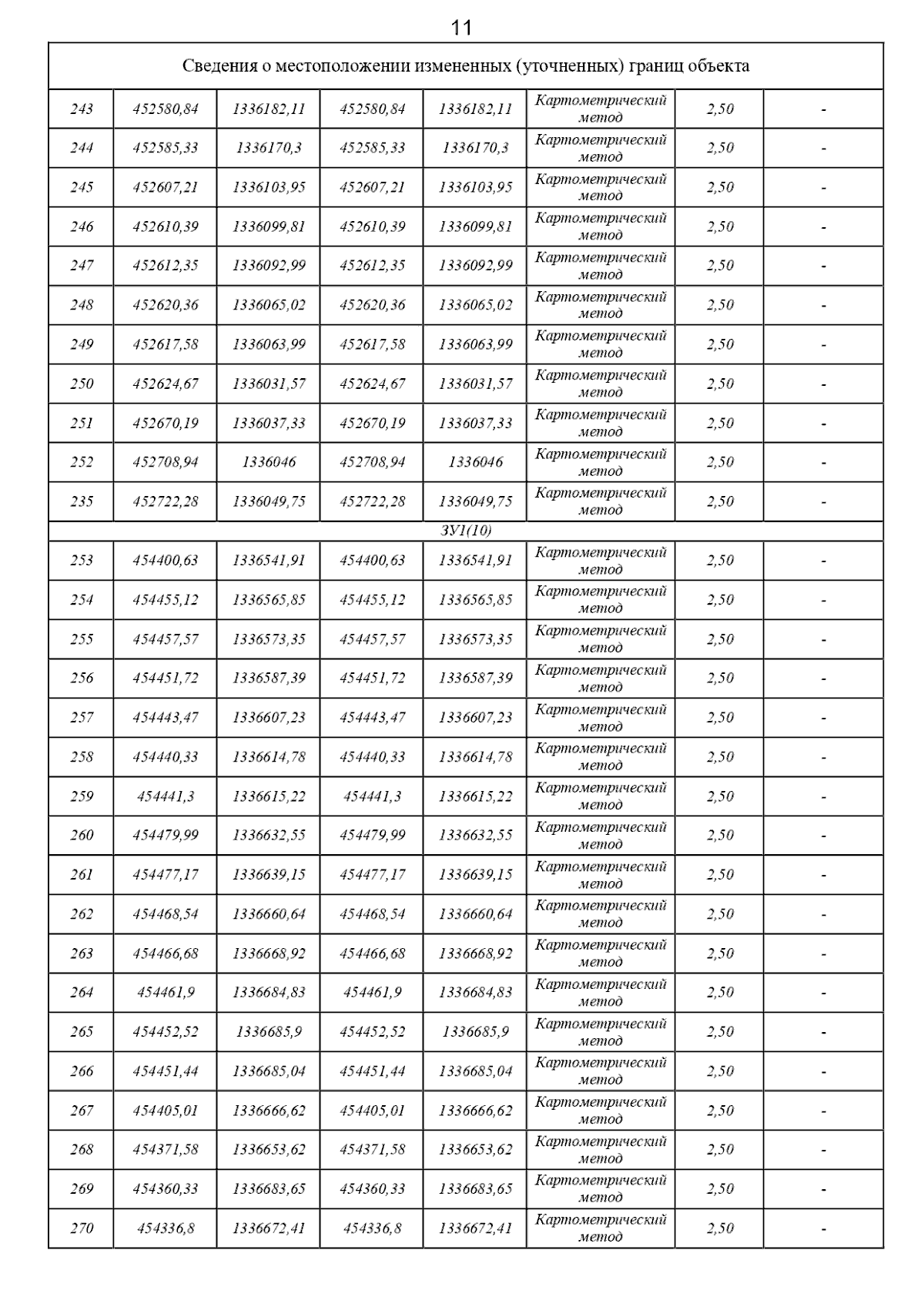 11

| Сведения о местоположении измененных (уточненных) границ объекта | | | | | | | |
|---|---|---|---|---|---|---|---|
| 243 | 452580,84 | 1336182,11 | 452580,84 | 1336182,11 | Картометрический метод | 2,50 | - |
| 244 | 452585,33 | 1336170,3 | 452585,33 | 1336170,3 | Картометрический метод | 2,50 | - |
| 245 | 452607,21 | 1336103,95 | 452607,21 | 1336103,95 | Картометрический метод | 2,50 | - |
| 246 | 452610,39 | 1336099,81 | 452610,39 | 1336099,81 | Картометрический метод | 2,50 | - |
| 247 | 452612,35 | 1336092,99 | 452612,35 | 1336092,99 | Картометрический метод | 2,50 | - |
| 248 | 452620,36 | 1336065,02 | 452620,36 | 1336065,02 | Картометрический метод | 2,50 | - |
| 249 | 452617,58 | 1336063,99 | 452617,58 | 1336063,99 | Картометрический метод | 2,50 | - |
| 250 | 452624,67 | 1336031,57 | 452624,67 | 1336031,57 | Картометрический метод | 2,50 | - |
| 251 | 452670,19 | 1336037,33 | 452670,19 | 1336037,33 | Картометрический метод | 2,50 | - |
| 252 | 452708,94 | 1336046 | 452708,94 | 1336046 | Картометрический метод | 2,50 | - |
| 235 | 452722,28 | 1336049,75 | 452722,28 | 1336049,75 | Картометрический метод | 2,50 | - |
| ЗУ1(10) | | | | | | | |
| 253 | 454400,63 | 1336541,91 | 454400,63 | 1336541,91 | Картометрический метод | 2,50 | - |
| 254 | 454455,12 | 1336565,85 | 454455,12 | 1336565,85 | Картометрический метод | 2,50 | - |
| 255 | 454457,57 | 1336573,35 | 454457,57 | 1336573,35 | Картометрический метод | 2,50 | - |
| 256 | 454451,72 | 1336587,39 | 454451,72 | 1336587,39 | Картометрический метод | 2,50 | - |
| 257 | 454443,47 | 1336607,23 | 454443,47 | 1336607,23 | Картометрический метод | 2,50 | - |
| 258 | 454440,33 | 1336614,78 | 454440,33 | 1336614,78 | Картометрический метод | 2,50 | - |
| 259 | 454441,3 | 1336615,22 | 454441,3 | 1336615,22 | Картометрический метод | 2,50 | - |
| 260 | 454479,99 | 1336632,55 | 454479,99 | 1336632,55 | Картометрический метод | 2,50 | - |
| 261 | 454477,17 | 1336639,15 | 454477,17 | 1336639,15 | Картометрический метод | 2,50 | - |
| 262 | 454468,54 | 1336660,64 | 454468,54 | 1336660,64 | Картометрический метод | 2,50 | - |
| 263 | 454466,68 | 1336668,92 | 454466,68 | 1336668,92 | Картометрический метод | 2,50 | - |
| 264 | 454461,9 | 1336684,83 | 454461,9 | 1336684,83 | Картометрический метод | 2,50 | - |
| 265 | 454452,52 | 1336685,9 | 454452,52 | 1336685,9 | Картометрический метод | 2,50 | - |
| 266 | 454451,44 | 1336685,04 | 454451,44 | 1336685,04 | Картометрический метод | 2,50 | - |
| 267 | 454405,01 | 1336666,62 | 454405,01 | 1336666,62 | Картометрический метод | 2,50 | - |
| 268 | 454371,58 | 1336653,62 | 454371,58 | 1336653,62 | Картометрический метод | 2,50 | - |
| 269 | 454360,33 | 1336683,65 | 454360,33 | 1336683,65 | Картометрический метод | 2,50 | - |
| 270 | 454336,8 | 1336672,41 | 454336,8 | 1336672,41 | Картометрический метод | 2,50 | - |